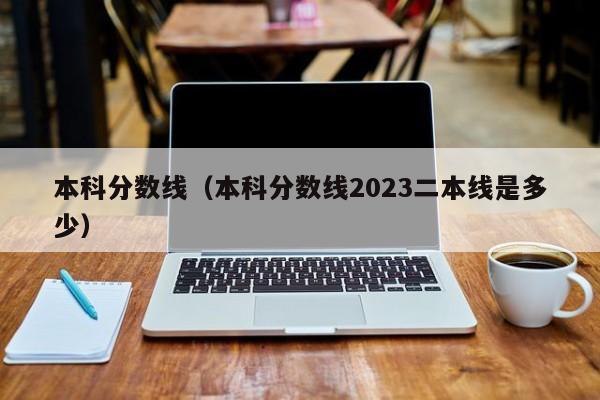 本科分数线（本科分数线2023二本线是多少）